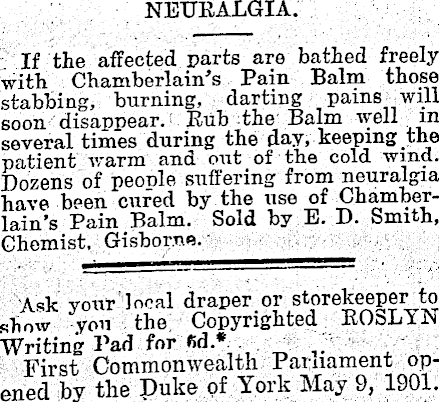 NEURALGIA.

If the affected parts are bathed freely with Chamberlain's Pain Balm those stabbing, burning, darting pains will soon disappear. Rub the Balm well in several times during the day, keeping the patient warm and out of the cold wind. Dozens of people suffering from neuralgia have been cured by the use of Chamberlain's Pain Balm. Sold by E. D. Smith, Chemist, Gisborne.

Ask your local draper or storekeeper to show you the Copyrighted ROSLYN Writing Pad for 6d.*

First Commonwealth Parliament opened by the Duke of York May 9, 1901.